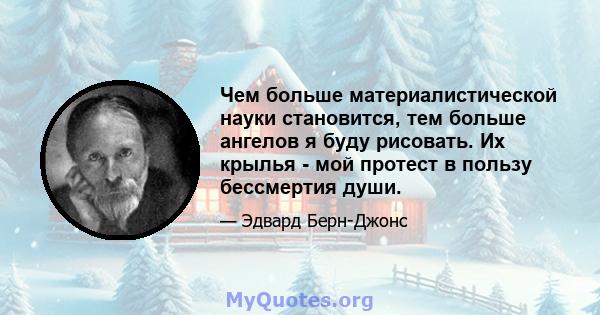 Чем больше материалистической науки становится, тем больше ангелов я буду рисовать. Их крылья - мой протест в пользу бессмертия души.

— Эдвард Берн-Джонс

MyQuotes.org